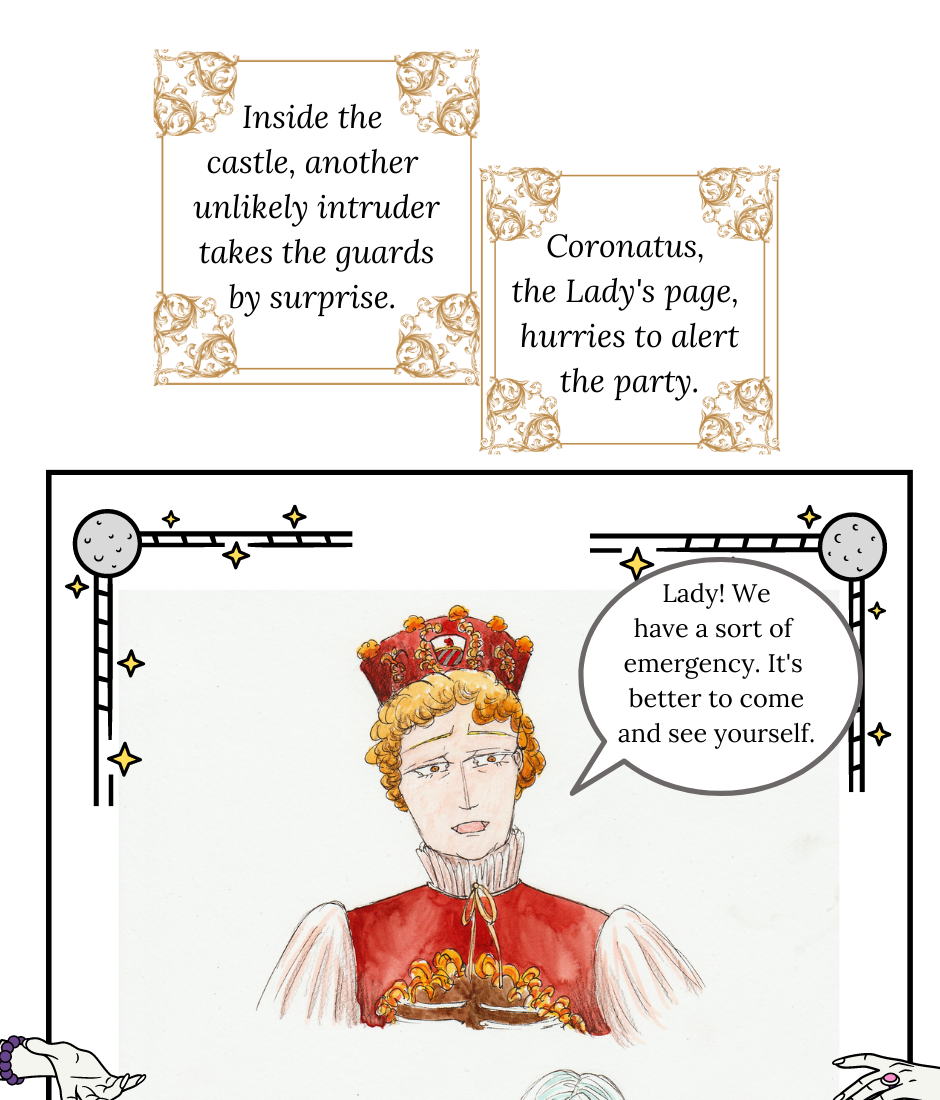 Inside the castle, another unlikely intruder takes the guards by surprise.

Coronatus, the Lady's page, hurries to alert the party.

Lady! We have a sort of emergency. It's better to come and see yourself.